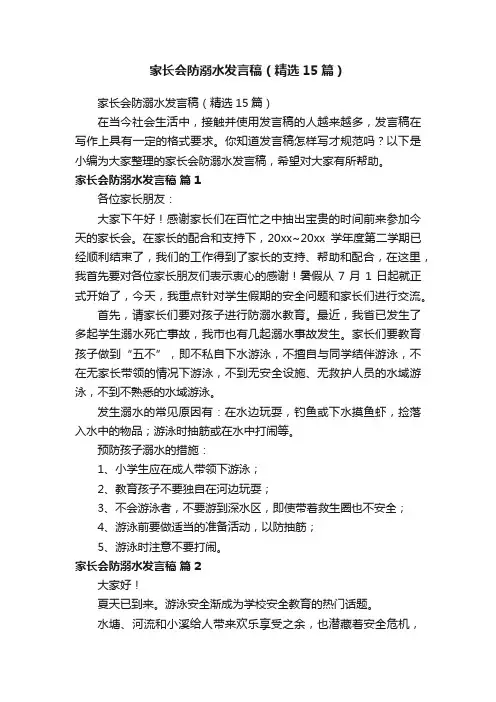 家长会防溺水发言稿（精选15篇）

家长会防溺水发言稿（精选15篇）

在当今社会生活中，接触并使用发言稿的人越来越多，发言稿在写作上具有一定的格式要求。你知道发言稿怎样写才规范吗？以下是小编为大家整理的家长会防溺水发言稿，希望对大家有所帮助。

家长会防溺水发言稿 篇1

各位家长朋友：

大家下午好！感谢家长们在百忙之中抽出宝贵的时间前来参加今天的家长会。在家长的配合和支持下，20xx~20xx 学年度第二学期已经顺利结束了，我们的工作得到了家长的支持、帮助和配合，在这里，我首先要对各位家长朋友们表示衷心的感谢！暑假从 7 月 1 日起就正式开始了，今天，我重点针对学生假期的安全问题和家长们进行交流。

首先，请家长们要对孩子进行防溺水教育。最近，我省已发生了多起学生溺水死亡事故，我市也有几起溺水事故发生。家长们要教育孩子做到“五不”，即不私自下水游泳，不擅自与同学结伴游泳，不在无家长带领的情况下游泳，不到无安全设施、无救护人员的水域游泳，不到不熟悉的水域游泳。

发生溺水的常见原因有：在水边玩耍，钓鱼或下水摸鱼虾，捡落入水中的物品；游泳时抽筋或在水中打闹等。

预防孩子溺水的措施：

1、小学生应在成人带领下游泳；

2、教育孩子不要独自在河边玩耍；

3、不会游泳者，不要游到深水区，即使带着救生圈也不安全；

4、游泳前要做适当的准备活动，以防抽筋；

5、游泳时注意不要打闹。

家长会防溺水发言稿 篇2

大家好！

夏天已到来。游泳安全渐成为学校安全教育的热门话题。

水塘、河流和小溪给人带来欢乐享受之余，也潜藏着安全危机，